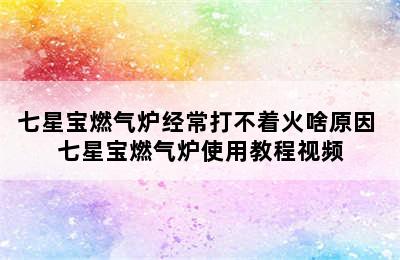 七星宝燃气炉经常打不着火啥原因
七星宝燃气炉使用教程视频